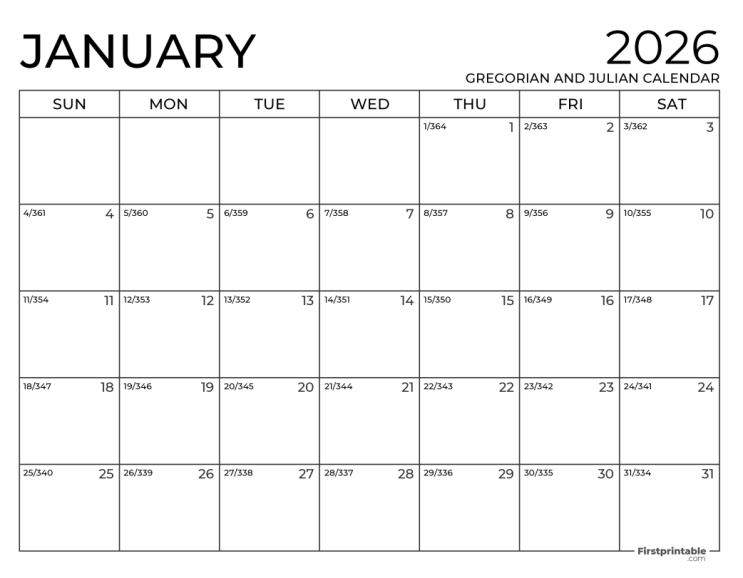 JANUARY

2026
GREGORIAN AND JULIAN CALENDAR

| SUN | MON | TUE | WED | THU | FRI | SAT |
|---|---|---|---|---|---|---|
| | | | | 1/364 1 | 2/363 2 | 3/362 3 |
| 4/361 4 | 5/360 5 | 6/359 6 | 7/358 7 | 8/357 8 | 9/356 9 | 10/355 10 |
| 11/354 11 | 12/353 12 | 13/352 13 | 14/351 14 | 15/350 15 | 16/349 16 | 17/348 17 |
| 18/347 18 | 19/346 19 | 20/345 20 | 21/344 21 | 22/343 22 | 23/342 23 | 24/341 24 |
| 25/340 25 | 26/339 26 | 27/338 27 | 28/337 28 | 29/336 29 | 30/335 30 | 31/334 31 |

Firstprintable .com